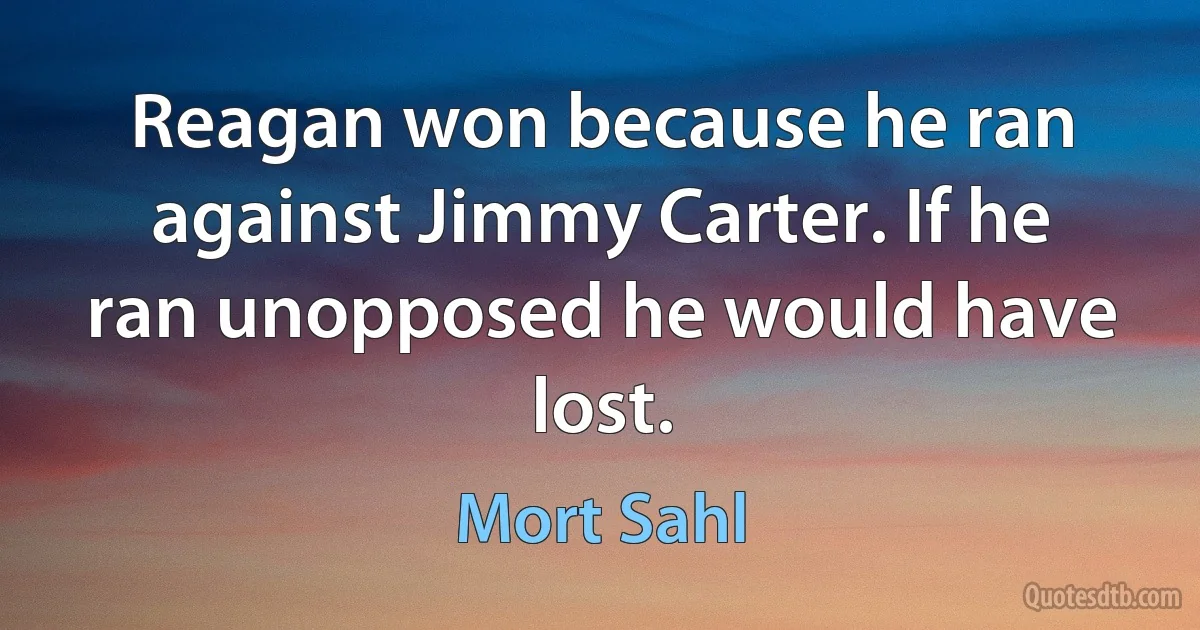 Reagan won because he ran against Jimmy Carter. If he ran unopposed he would have lost.

Mort Sahl

Quotesdtb.com